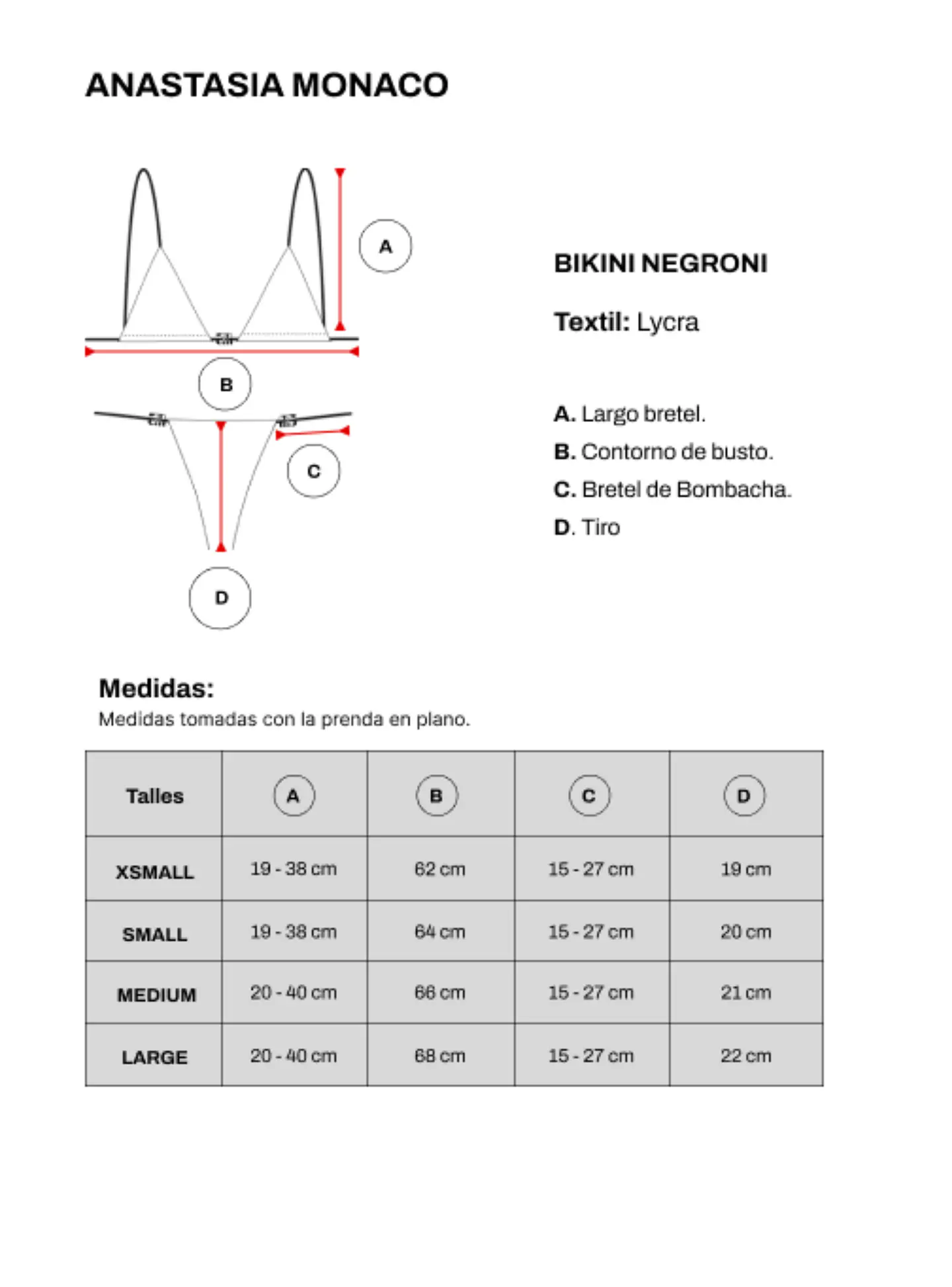 ANASTASIA MONACO

A

B

C

D

BIKINI NEGRONI

Textil: Lycra

A. Largo bretel.
B. Contorno de busto.
C. Bretel de Bombacha.
D. Tiro

Medidas:
Medidas tomadas con la prenda en plano.

| Talles | A | B | C | D |
|---|---|---|---|---|
| XSMALL | 19 - 38 cm | 62 cm | 15 - 27 cm | 19 cm |
| SMALL | 19 - 38 cm | 64 cm | 15 - 27 cm | 20 cm |
| MEDIUM | 20 - 40 cm | 66 cm | 15 - 27 cm | 21 cm |
| LARGE | 20 - 40 cm | 68 cm | 15 - 27 cm | 22 cm |